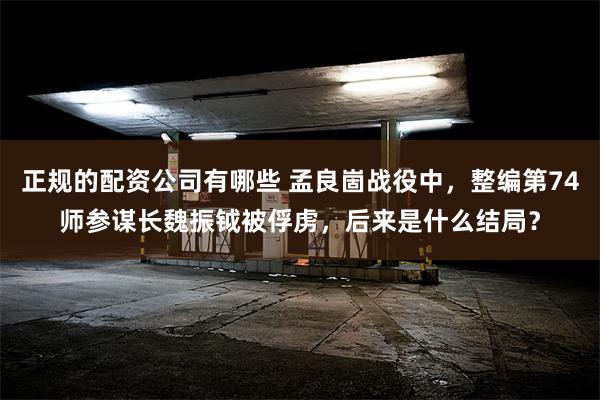 正规的配资公司有哪些 孟良崮战役中，整编第74师参谋长魏振钺被俘虏，后来是什么结局？